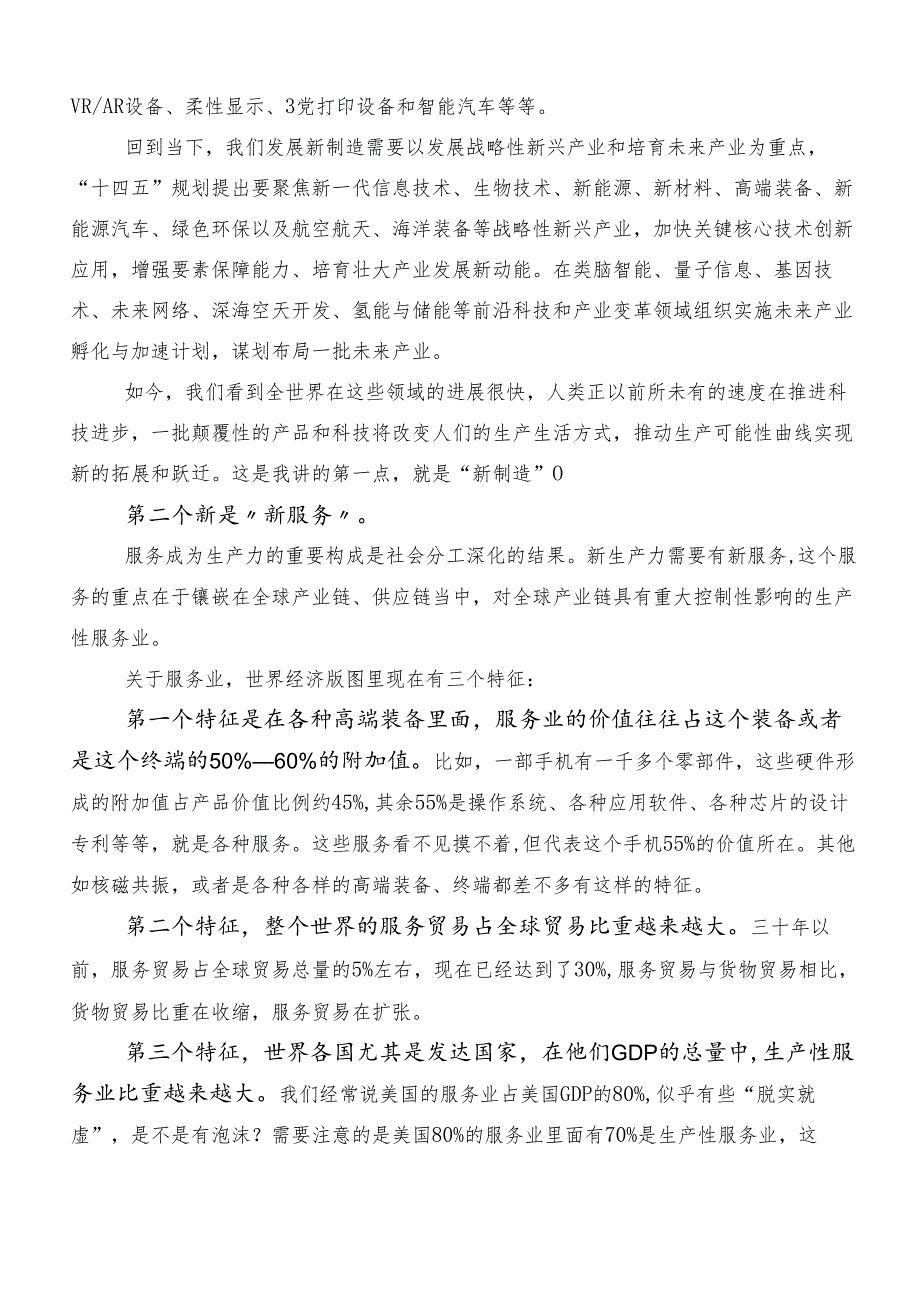 VR/AR设备、柔性显示、3党打印设备和智能汽车等等。

回到当下，我们发展新制造需要以发展战略性新兴产业和培育未来产业为重点，“十四五”规划提出要聚焦新一代信息技术、生物技术、新能源、新材料、高端装备、新能源汽车、绿色环保以及航空航天、海洋装备等战略性新兴产业，加快关键核心技术创新应用，增强要素保障能力、培育壮大产业发展新动能。在类脑智能、量子信息、基因技术、未来网络、深海空天开发、氢能与储能等前沿科技和产业变革领域组织实施未来产业孵化与加速计划，谋划布局一批未来产业。

如今，我们看到全世界在这些领域的进展很快，人类正以前所未有的速度在推进科技进步，一批颠覆性的产品和科技将改变人们的生产生活方式，推动生产可能性曲线实现新的拓展和跃迁。这是我讲的第一点，就是“新制造”0

第二个新是〃新服务〃。

服务成为生产力的重要构成是社会分工深化的结果。新生产力需要有新服务,这个服务的重点在于镶嵌在全球产业链、供应链当中，对全球产业链具有重大控制性影响的生产性服务业。

关于服务业，世界经济版图里现在有三个特征：

第一个特征是在各种高端装备里面，服务业的价值往往占这个装备或者是这个终端的50%—60%的附加值。比如，一部手机有一千多个零部件，这些硬件形成的附加值占产品价值比例约45%,其余55%是操作系统、各种应用软件、各种芯片的设计专利等等，就是各种服务。这些服务看不见摸不着,但代表这个手机55%的价值所在。其他如核磁共振，或者是各种各样的高端装备、终端都差不多有这样的特征。

第二个特征，整个世界的服务贸易占全球贸易比重越来越大。三十年以前，服务贸易占全球贸易总量的5%左右，现在已经达到了30%,服务贸易与货物贸易相比，货物贸易比重在收缩，服务贸易在扩张。

第三个特征，世界各国尤其是发达国家，在他们GDP的总量中,生产性服务业比重越来越大。我们经常说美国的服务业占美国GDP的80%,似乎有些“脱实就虚”，是不是有泡沫？需要注意的是美国80%的服务业里面有70%是生产性服务业，这